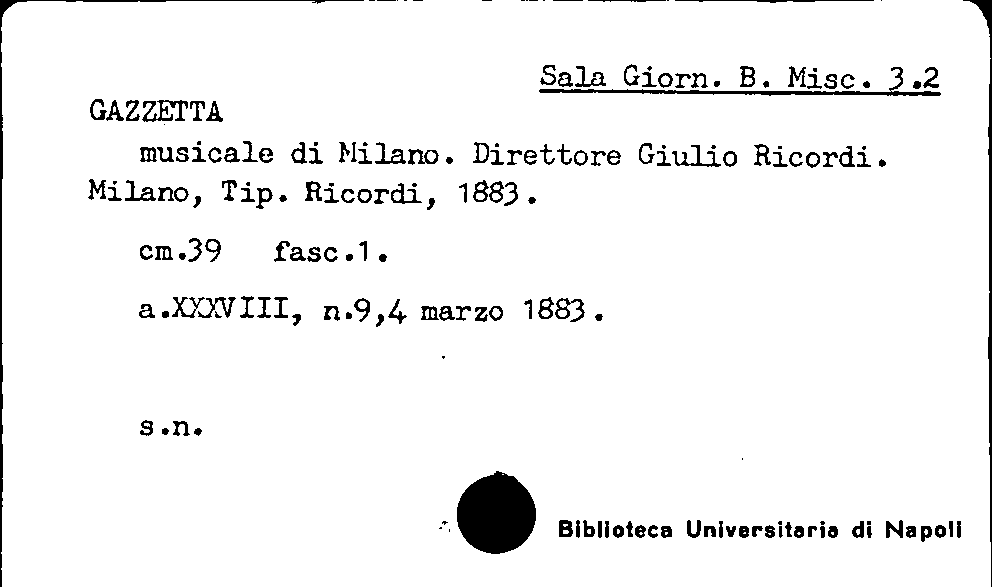 Sala Giorn. B. Misc. 3.2

GAZZETTA

musicale di Milano. Direttore Giulio Ricordi. Milano, Tip. Ricordi, 1883.

cm.39 fasc.1.

a.XXXVIII, n.9,4 marzo 1883.

s.n.

Biblioteca Universitaria di Napoli